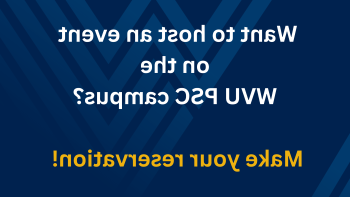 Want to host an event
on the
WVU PSC campus?

Make your reservation!